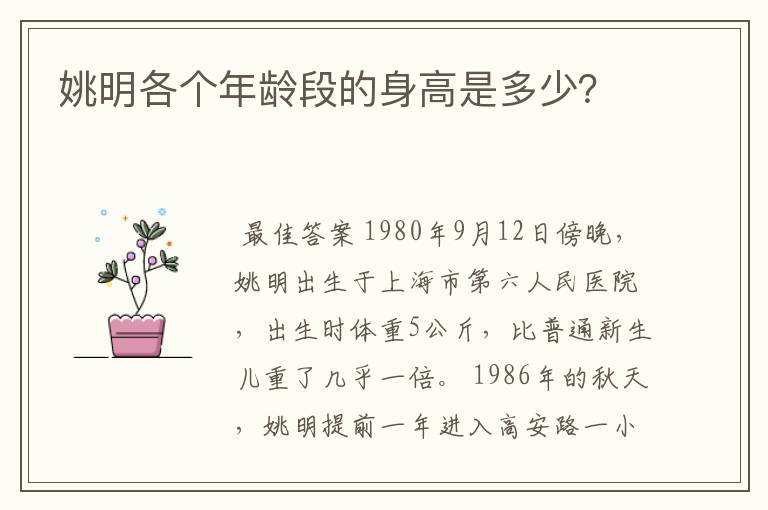 姚明各个年龄段的身高是多少?

最佳答案 1980年9月12日傍晚，姚明出生于上海市第六人民医院，出生时体重5公斤，比普通新生儿重了几乎一倍。1986年的秋天，姚明提前一年进入高安路一小